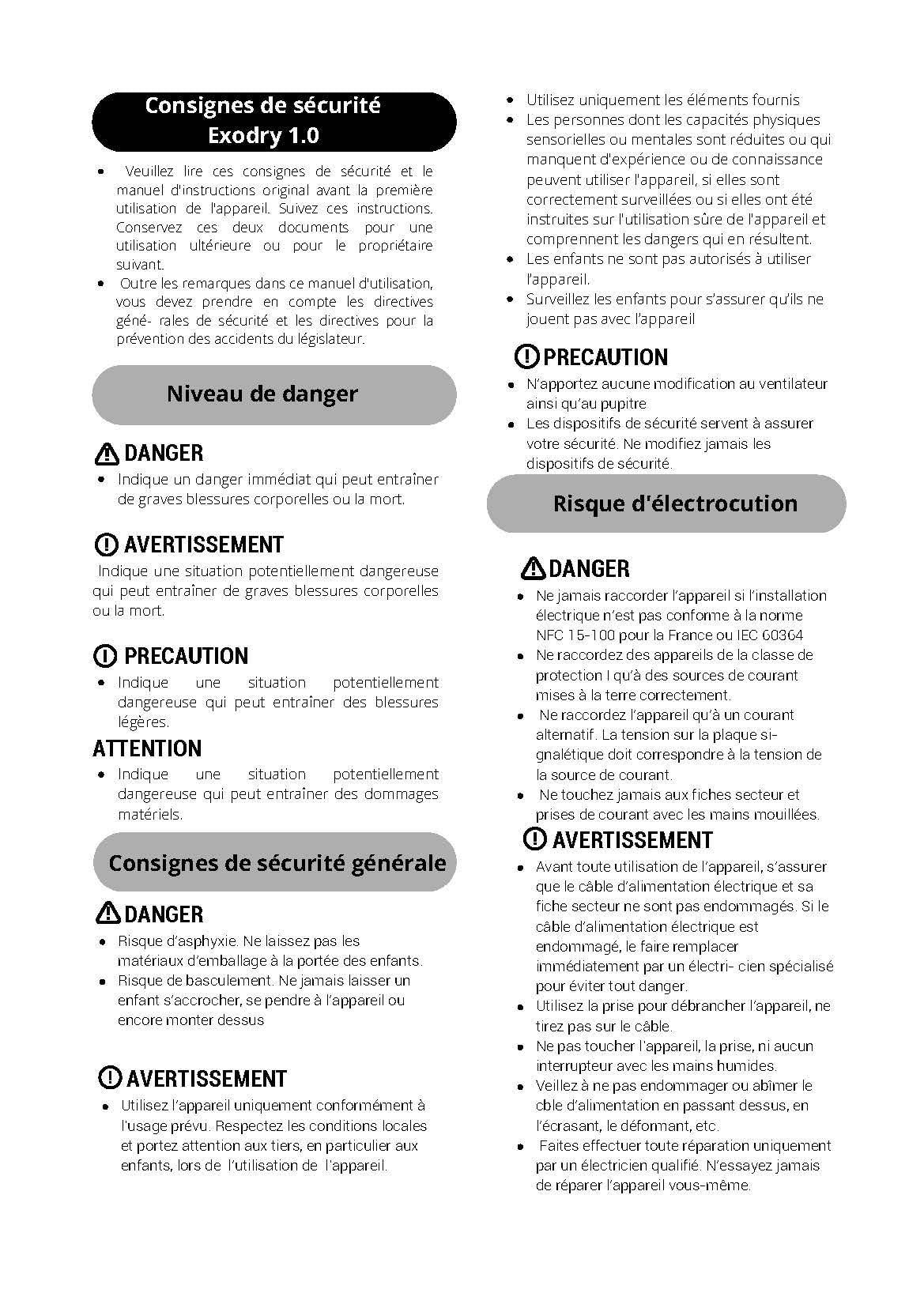 Consignes de sécurité
Exodry 1.0

• Veuillez lire ces consignes de sécurité et le manuel d'instructions original avant la première utilisation de l'appareil. Suivez ces instructions. Conservez ces deux documents pour une utilisation ultérieure ou pour le propriétaire suivant.
• Outre les remarques dans ce manuel d'utilisation, vous devez prendre en compte les directives géné- rales de sécurité et les directives pour la prévention des accidents du législateur.

Niveau de danger

DANGER
• Indique un danger immédiat qui peut entraîner de graves blessures corporelles ou la mort.

AVERTISSEMENT
Indique une situation potentiellement dangereuse qui peut entraîner de graves blessures corporelles ou la mort.

PRECAUTION
• Indique une situation potentiellement dangereuse qui peut entraîner des blessures légères.

ATTENTION
• Indique une situation potentiellement dangereuse qui peut entraîner des dommages matériels.

Consignes de sécurité générale

DANGER
• Risque d'asphyxie. Ne laissez pas les matériaux d'emballage à la portée des enfants.
• Risque de basculement. Ne jamais laisser un enfant s'accrocher, se pendre à l'appareil ou encore monter dessus

AVERTISSEMENT
• Utilisez l'appareil uniquement conformément à l'usage prévu. Respectez les conditions locales et portez attention aux tiers, en particulier aux enfants, lors de l'utilisation de l'appareil.

• Utilisez uniquement les éléments fournis
• Les personnes dont les capacités physiques sensorielles ou mentales sont réduites ou qui manquent d'expérience ou de connaissance peuvent utiliser l'appareil, si elles sont correctement surveillées ou si elles ont été instruites sur l'utilisation sûre de l'appareil et comprennent les dangers qui en résultent.
• Les enfants ne sont pas autorisés à utiliser l'appareil.
• Surveillez les enfants pour s'assurer qu'ils ne jouent pas avec l'appareil

PRECAUTION
• N'apportez aucune modification au ventilateur ainsi qu'au pupitre
• Les dispositifs de sécurité servent à assurer votre sécurité. Ne modifiez jamais les dispositifs de sécurité.

Risque d'électrocution

DANGER
• Ne jamais raccorder l'appareil si l'installation électrique n'est pas conforme à la norme NFC 15-100 pour la France ou IEC 60364
• Ne raccordez des appareils de la classe de protection I qu'à des sources de courant mises à la terre correctement.
• Ne raccordez l'appareil qu'à un courant alternatif. La tension sur la plaque signalétique doit correspondre à la tension de la source de courant.
• Ne touchez jamais aux fiches secteur et prises de courant avec les mains mouillées.

AVERTISSEMENT
• Avant toute utilisation de l'appareil, s'assurer que le câble d'alimentation électrique et sa fiche secteur ne sont pas endommagés. Si le câble d'alimentation électrique est endommagé, le faire remplacer immédiatement par un électri- cien spécialisé pour éviter tout danger.
• Utilisez la prise pour débrancher l'appareil, ne tirez pas sur le câble.
• Ne pas toucher l'appareil, la prise, ni aucun interrupteur avec les mains humides.
• Veillez à ne pas endommager ou abîmer le cble d'alimentation en passant dessus, en l'écrasant, le déformant, etc.
• Faites effectuer toute réparation uniquement par un électricien qualifié. N'essayez jamais de réparer l'appareil vous-même.